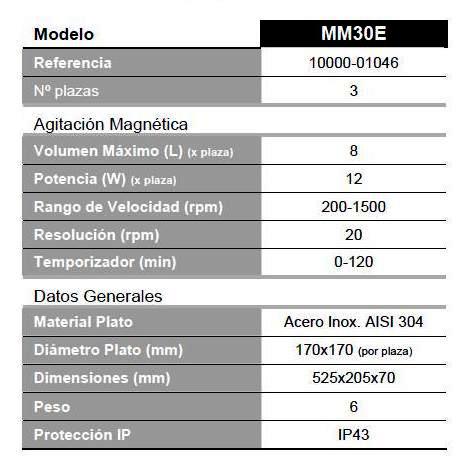 | Modelo | MM30E |
|---|---|
| Referencia | 10000-01046 |
| Nº plazas | 3 |

Agitación Magnética

| | |
|---|---|
| Volumen Máximo (L) (x plaza) | 8 |
| Potencia (W) (x plaza) | 12 |
| Rango de Velocidad (rpm) | 200-1500 |
| Resolución (rpm) | 20 |
| Temporizador (min) | 0-120 |

Datos Generales

| | |
|---|---|
| Material Plato | Acero Inox. AISI 304 |
| Diámetro Plato (mm) | 170x170 (por plaza) |
| Dimensiones (mm) | 525x205x70 |
| Peso | 6 |
| Protección IP | IP43 |